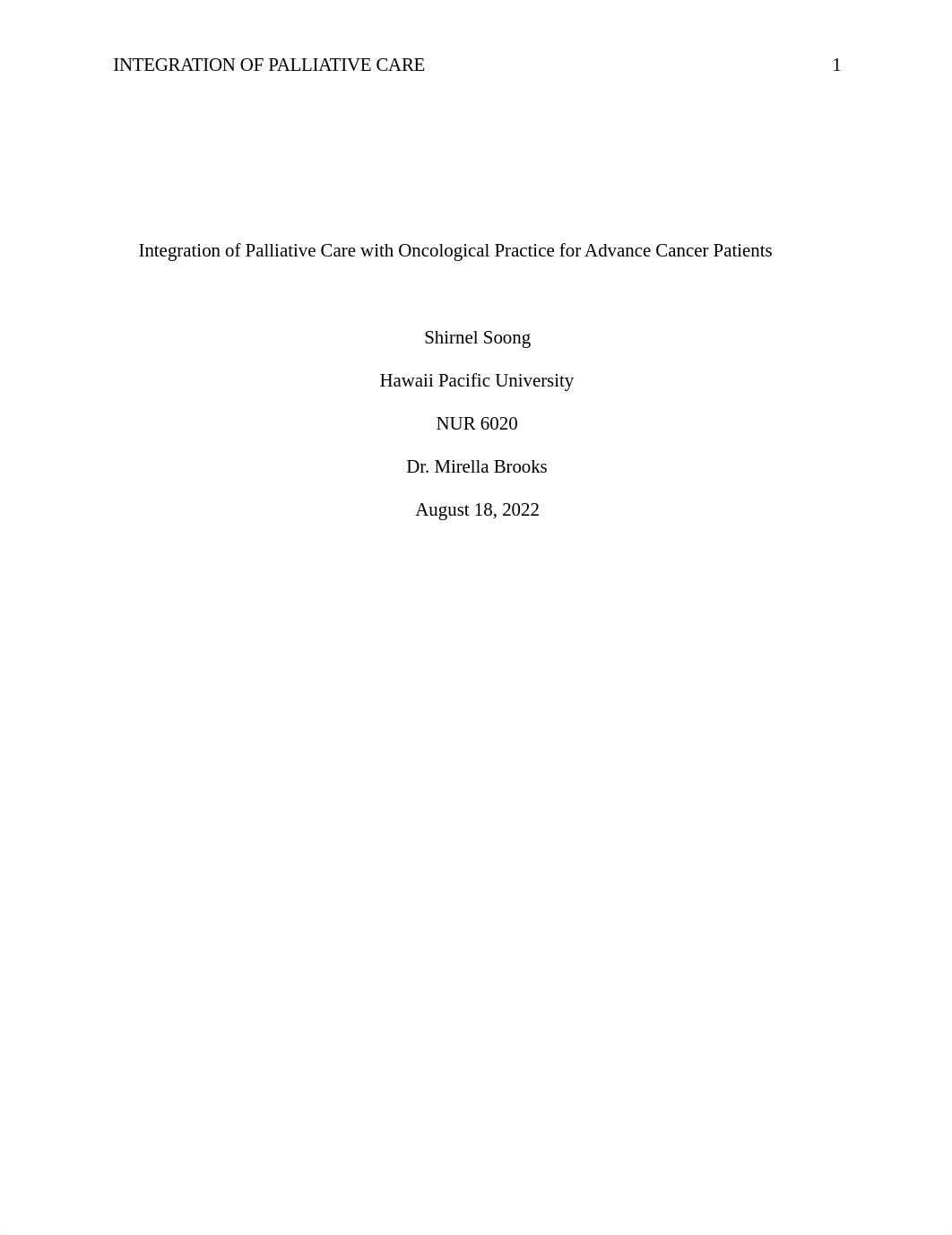 INTEGRATION OF PALLIATIVE CARE 1

Integration of Palliative Care with Oncological Practice for Advance Cancer Patients

Shirnel Soong

Hawaii Pacific University

NUR 6020

Dr. Mirella Brooks

August 18, 2022